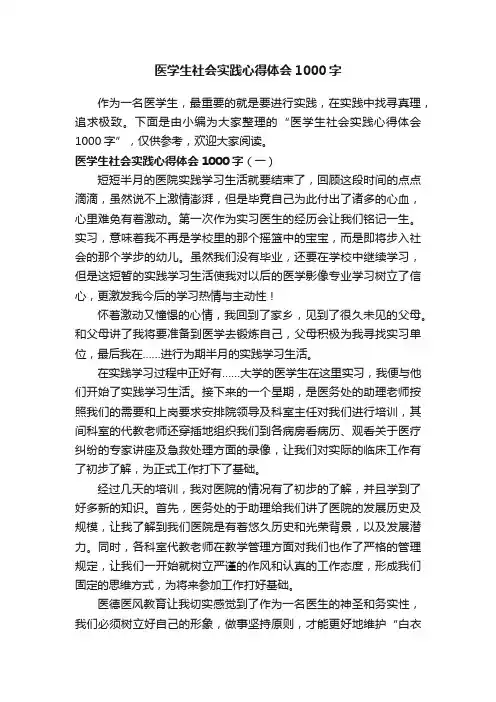 医学生社会实践心得体会 1000 字

作为一名医学生，最重要的就是要进行实践，在实践中找寻真理，追求极致。下面是由小编为大家整理的“医学生社会实践心得体会 1000 字”，仅供参考，欢迎大家阅读。

医学生社会实践心得体会 1000 字（一）

短短半月的医院实践学习生活就要结束了，回顾这段时间的点点滴滴，虽然说不上激情澎湃，但是毕竟自己为此付出了诸多的心血，心里难免有着激动。第一次作为实习医生的经历会让我们铭记一生。实习，意味着我不再是学校里的那个摇篮中的宝宝，而是即将步入社会的那个学步的幼儿。虽然我们没有毕业，还要在学校中继续学习，但是这短暂的实践学习生活使我对以后的医学影像专业学习树立了信心，更激发我今后的学习热情与主动性！

怀着激动又憧憬的心情，我回到了家乡，见到了很久未见的父母。和父母讲了我将要准备到医学去锻炼自己，父母积极为我寻找实习单位，最后我在……进行为期半月的实践学习生活。

在实践学习过程中正好有……大学的医学生在这里实习，我便与他们开始了实践学习生活。接下来的一个星期，是医务处的助理老师按照我们的需要和上岗要求安排院领导及科室主任对我们进行培训，其间科室的代教老师还穿插地组织我们到各病房看病历、观看关于医疗纠纷的专家讲座及急救处理方面的录像，让我们对实际的临床工作有了初步了解，为正式工作打下了基础。

经过几天的培训，我对医院的情况有了初步的了解，并且学到了好多新的知识。首先，医务处的于助理给我们讲了医院的发展历史及规模，让我了解到我们医院是有着悠久历史和光荣背景，以及发展潜力。同时，各科室代教老师在教学管理方面对我们也作了严格的管理规定，让我们一开始就树立严谨的作风和认真的工作态度，形成我们固定的思维方式，为将来参加工作打好基础。

医德医风教育让我切实感觉到了作为一名医生的神圣和务实性，我们必须树立好自己的形象，做事坚持原则，才能更好地维护“白衣